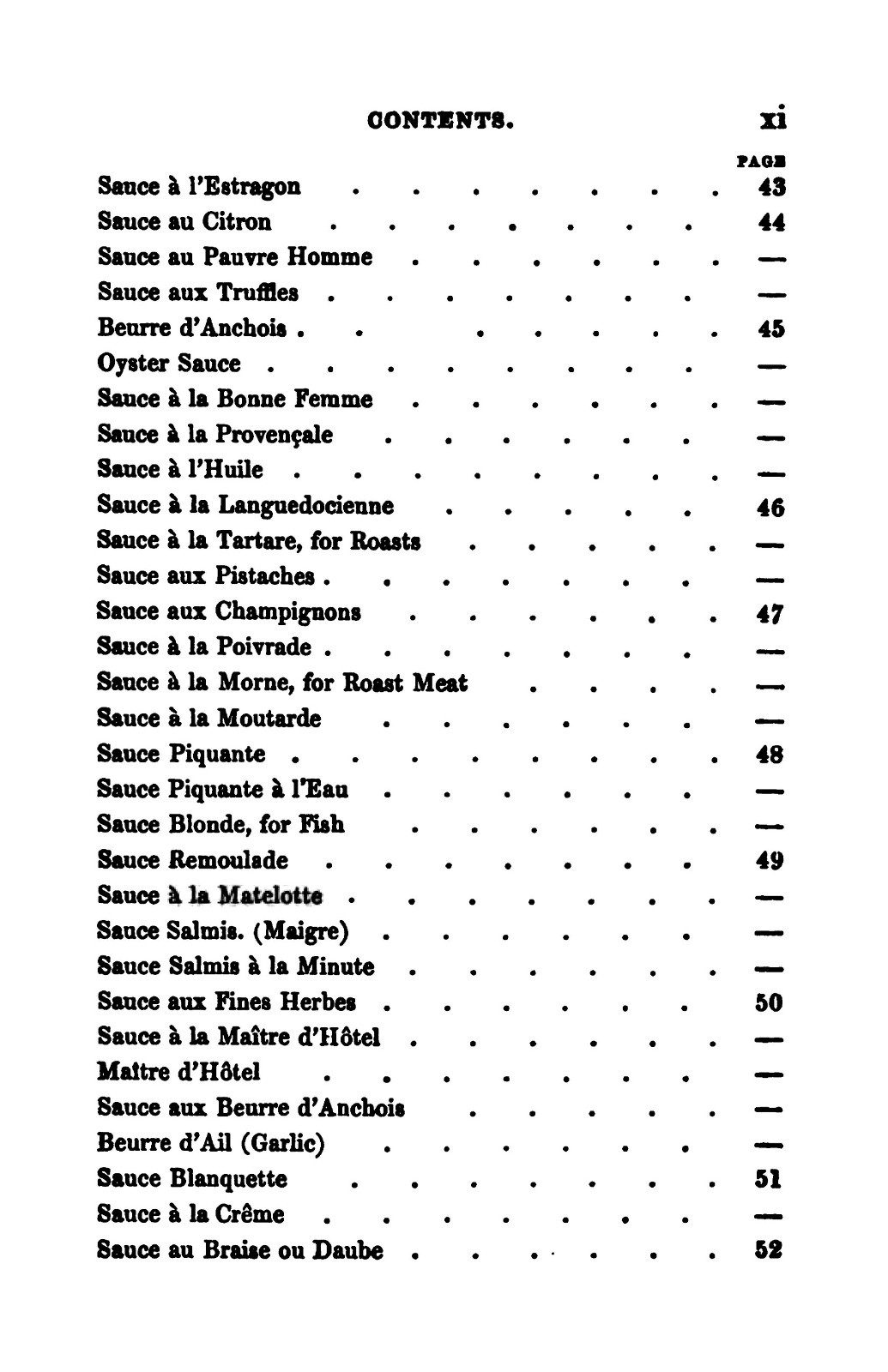 CONTENTS. xi

PAGE

Sauce à l'Estragon 43
Sauce au Citron 44
Sauce au Pauvre Homme —
Sauce aux Truffles —
Beurre d'Anchois 45
Oyster Sauce —
Sauce à la Bonne Femme —
Sauce à la Provençale —
Sauce à l'Huile —
Sauce à la Languedocienne 46
Sauce à la Tartare, for Roasts —
Sauce aux Pistaches —
Sauce aux Champignons 47
Sauce à la Poivrade —
Sauce à la Morne, for Roast Meat —
Sauce à la Moutarde —
Sauce Piquante 48
Sauce Piquante à l'Eau —
Sauce Blonde, for Fish —
Sauce Remoulade 49
Sauce à la Matelotte —
Sauce Salmis. (Maigre) —
Sauce Salmis à la Minute —
Sauce aux Fines Herbes 50
Sauce à la Maître d'Hôtel —
Maître d'Hôtel —
Sauce aux Beurre d'Anchois —
Beurre d'Ail (Garlic) —
Sauce Blanquette 51
Sauce à la Crême —
Sauce au Braise ou Daube 52